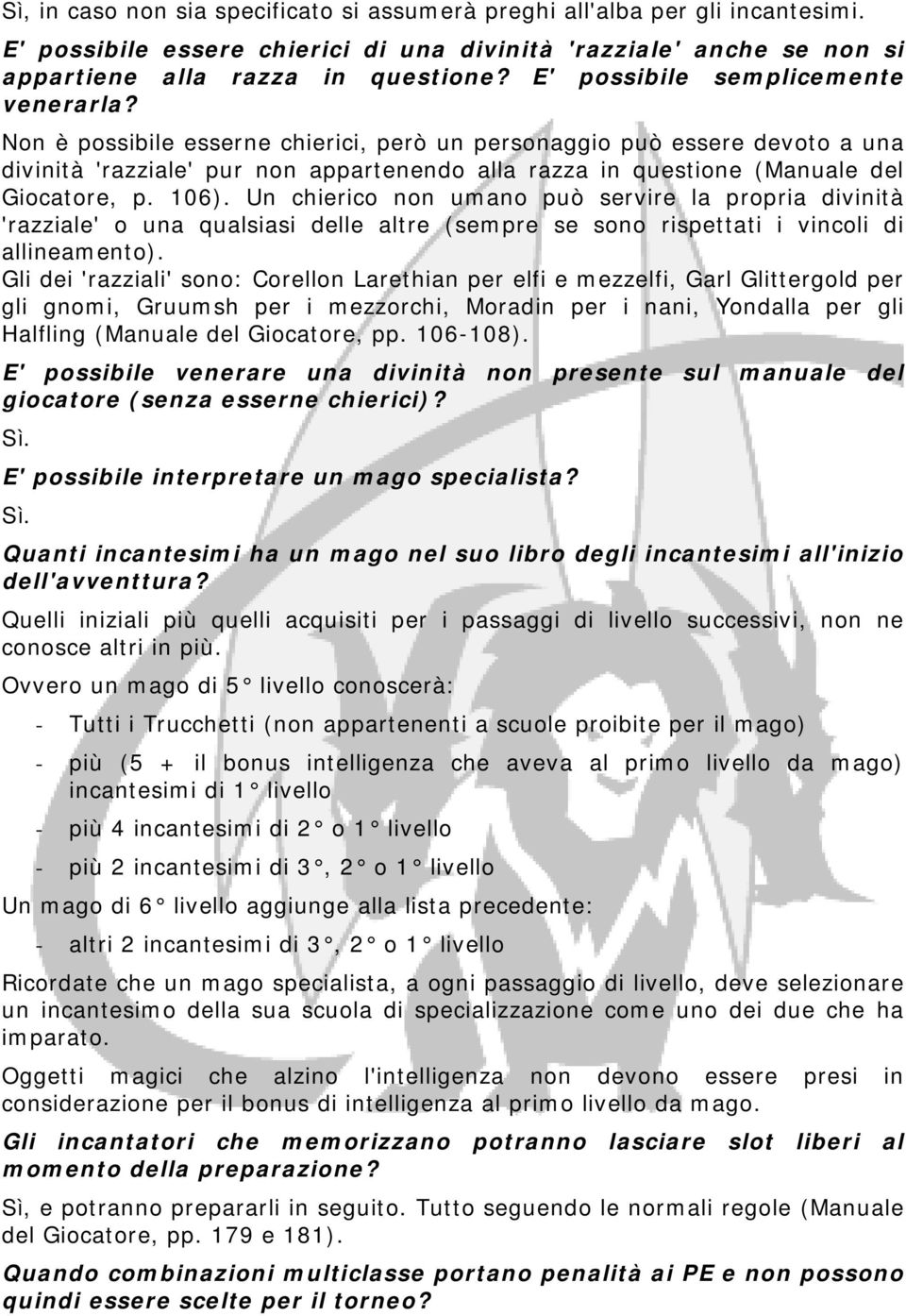 Sì, in caso non sia specificato si assumerà preghi all'alba per gli incantesimi.

E' possibile essere chierici di una divinità 'razziale' anche se non si appartiene alla razza in questione? E' possibile semplicemente venerarla?

Non è possibile esserne chierici, però un personaggio può essere devoto a una divinità 'razziale' pur non appartenendo alla razza in questione (Manuale del Giocatore, p. 106). Un chierico non umano può servire la propria divinità 'razziale' o una qualsiasi delle altre (sempre se sono rispettati i vincoli di allineamento).

Gli dei 'razziali' sono: Corellon Larethian per elfi e mezzelfi, Garl Glittergold per gli gnomi, Gruumsh per i mezzorchi, Moradin per i nani, Yondalla per gli Halfling (Manuale del Giocatore, pp. 106-108).

E' possibile venerare una divinità non presente sul manuale del giocatore (senza esserne chierici)?

Sì.

E' possibile interpretare un mago specialista?

Sì.

Quanti incantesimi ha un mago nel suo libro degli incantesimi all'inizio dell'avventtura?

Quelli iniziali più quelli acquisiti per i passaggi di livello successivi, non ne conosce altri in più.

Ovvero un mago di 5° livello conoscerà:

- Tutti i Trucchetti (non appartenenti a scuole proibite per il mago)
- più (5 + il bonus intelligenza che aveva al primo livello da mago) incantesimi di 1° livello
- più 4 incantesimi di 2° o 1° livello
- più 2 incantesimi di 3°, 2° o 1° livello

Un mago di 6° livello aggiunge alla lista precedente:

- altri 2 incantesimi di 3°, 2° o 1° livello

Ricordate che un mago specialista, a ogni passaggio di livello, deve selezionare un incantesimo della sua scuola di specializzazione come uno dei due che ha imparato.

Oggetti magici che alzino l'intelligenza non devono essere presi in considerazione per il bonus di intelligenza al primo livello da mago.

Gli incantatori che memorizzano potranno lasciare slot liberi al momento della preparazione?

Sì, e potranno prepararli in seguito. Tutto seguendo le normali regole (Manuale del Giocatore, pp. 179 e 181).

Quando combinazioni multiclasse portano penalità ai PE e non possono quindi essere scelte per il torneo?